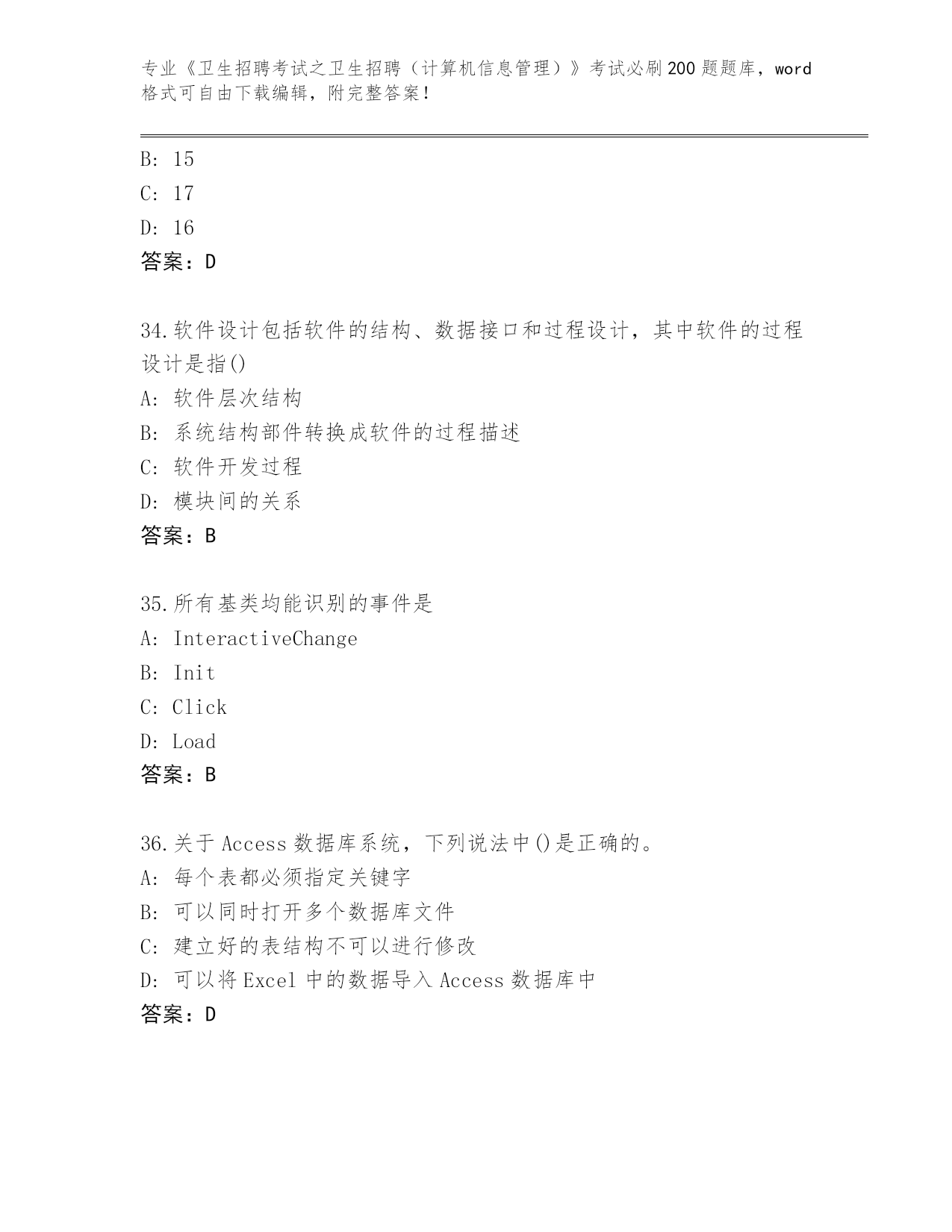 专业《卫生招聘考试之卫生招聘（计算机信息管理）》考试必刷200题题库，word格式可自由下载编辑，附完整答案！

B: 15

C: 17

D: 16

答案：D

34.软件设计包括软件的结构、数据接口和过程设计，其中软件的过程设计是指()

A: 软件层次结构

B: 系统结构部件转换成软件的过程描述

C: 软件开发过程

D: 模块间的关系

答案：B

35.所有基类均能识别的事件是

A: InteractiveChange

B: Init

C: Click

D: Load

答案：B

36.关于Access数据库系统，下列说法中()是正确的。

A: 每个表都必须指定关键字

B: 可以同时打开多个数据库文件

C: 建立好的表结构不可以进行修改

D: 可以将Excel中的数据导入Access数据库中

答案：D